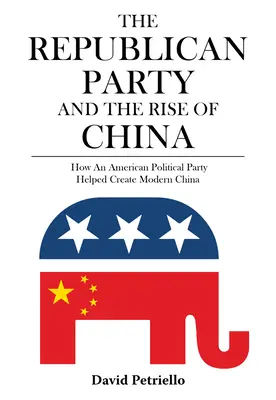 THE
REPUBLICAN
PARTY
AND THE RISE OF
CHINA

How An American Political Party
Helped Create Modern China

David Petriello